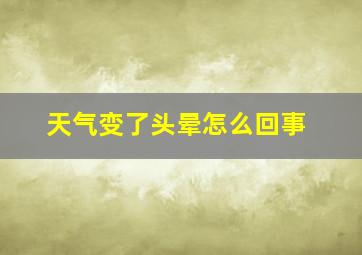 天气变了头晕怎么回事